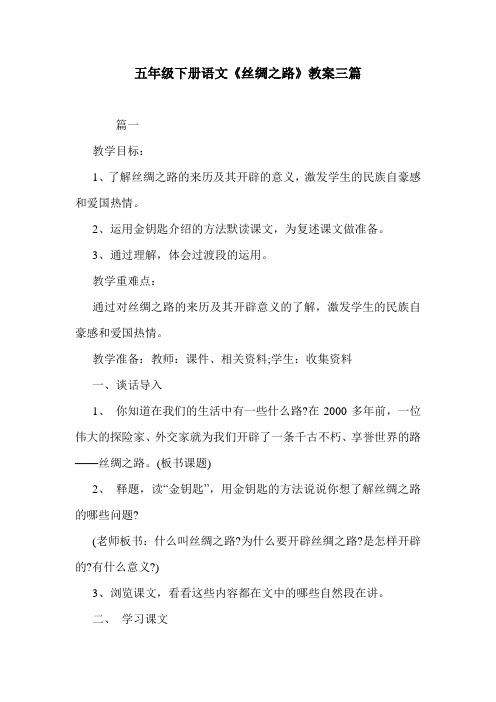 五年级下册语文《丝绸之路》教案三篇

篇一

教学目标：

1、了解丝绸之路的来历及其开辟的意义，激发学生的民族自豪感和爱国热情。

2、运用金钥匙介绍的方法默读课文，为复述课文做准备。

3、通过理解，体会过渡段的运用。

教学重难点：

通过对丝绸之路的来历及其开辟意义的了解，激发学生的民族自豪感和爱国热情。

教学准备：教师：课件、相关资料;学生：收集资料

一、谈话导入

1、 你知道在我们的生活中有一些什么路?在 2000 多年前，一位伟大的探险家、外交家就为我们开辟了一条千古不朽、享誉世界的路——丝绸之路。(板书课题)

2、 释题，读“金钥匙”，用金钥匙的方法说说你想了解丝绸之路的哪些问题?

(老师板书：什么叫丝绸之路?为什么要开辟丝绸之路?是怎样开辟的?有什么意义?)

3、浏览课文，看看这些内容都在文中的哪些自然段在讲。

二、 学习课文